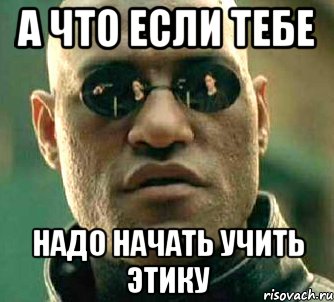 А ЧТО ЕСЛИ ТЕБЕ

НАДО НАЧАТЬ УЧИТЬ ЭТИКУ

risovach.ru